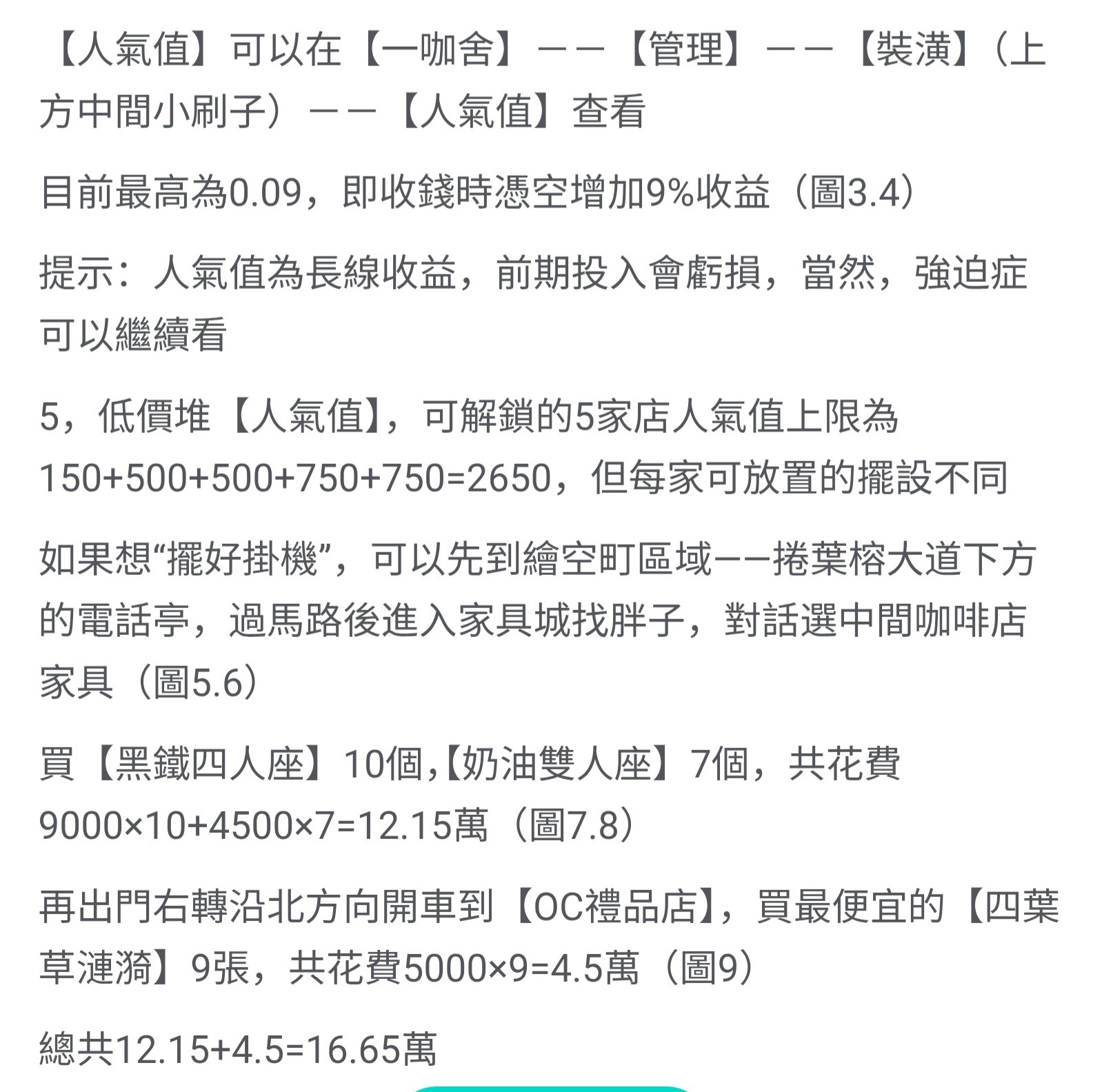 【人氣值】可以在【一咖舍】——【管理】——【裝潢】（上方中間小刷子）——【人氣值】查看

目前最高為0.09，即收錢時憑空增加9%收益（圖3.4）

提示：人氣值為長線收益，前期投入會虧損，當然，強迫症可以繼續看

5，低價堆【人氣值】，可解鎖的5家店人氣值上限為150+500+500+750+750=2650，但每家可放置的擺設不同

如果想“擺好掛機”，可以先到繪空町區域——捲葉榕大道下方的電話亭，過馬路後進入家具城找胖子，對話選中間咖啡店家具（圖5.6）

買【黑鐵四人座】10個,【奶油雙人座】7個，共花費9000×10+4500×7=12.15萬（圖7.8）

再出門右轉沿北方向開車到【OC禮品店】，買最便宜的【四葉草漣漪】9張，共花費5000×9=4.5萬（圖9）

總共12.15+4.5=16.65萬